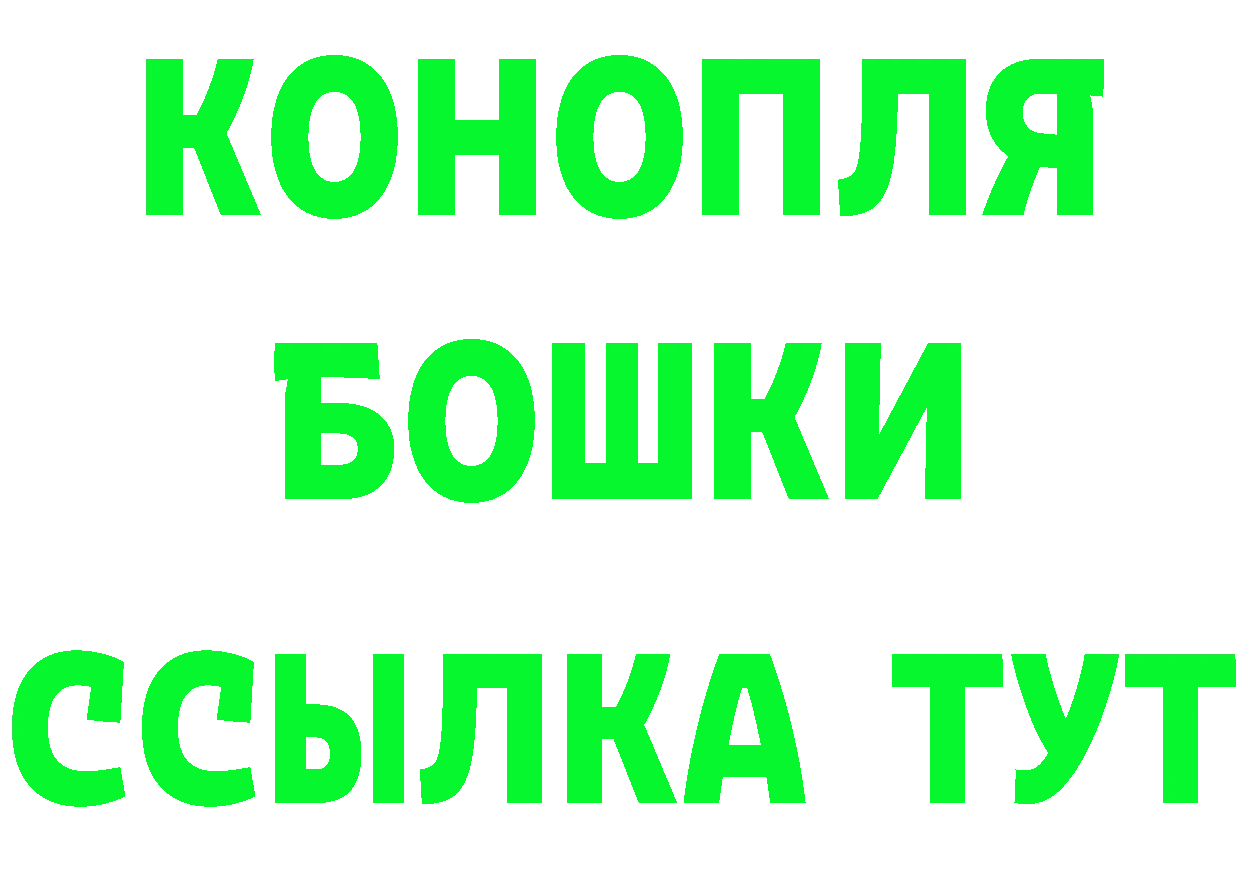 КОНОПЛЯ
БОШКИ
ССЫЛКА ТУТ